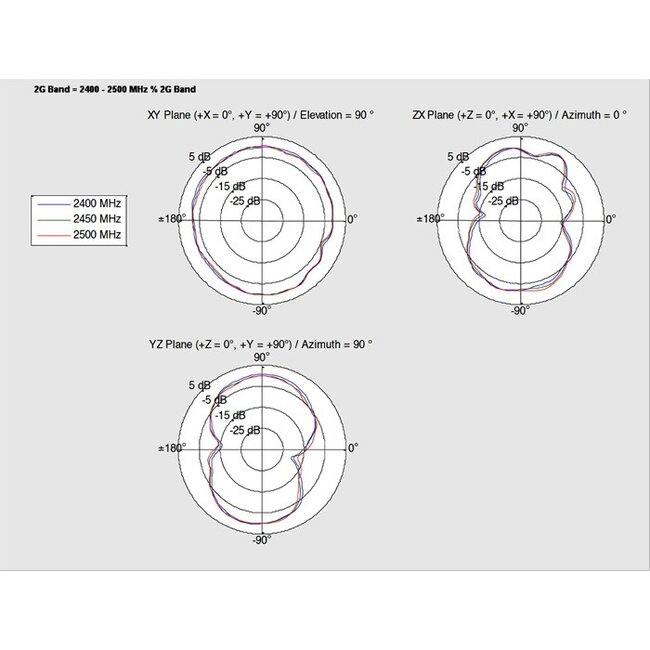 2G Band = 2400 - 2500 MHz % 2G Band

2400 MHz
2450 MHz
2500 MHz

XY Plane (+X = 0°, +Y = +90°) / Elevation = 90 °
90°
5 dB
-5 dB
-15 dB
-25 dB
±180°
0°
-90°

ZX Plane (+Z = 0°, +X = +90°) / Azimuth = 0 °
90°
5 dB
-5 dB
-15 dB
-25 dB
±180°
0°
-90°

YZ Plane (+Z = 0°, +Y = +90°) / Azimuth = 90 °
90°
5 dB
-5 dB
-15 dB
-25 dB
±180°
0°
-90°